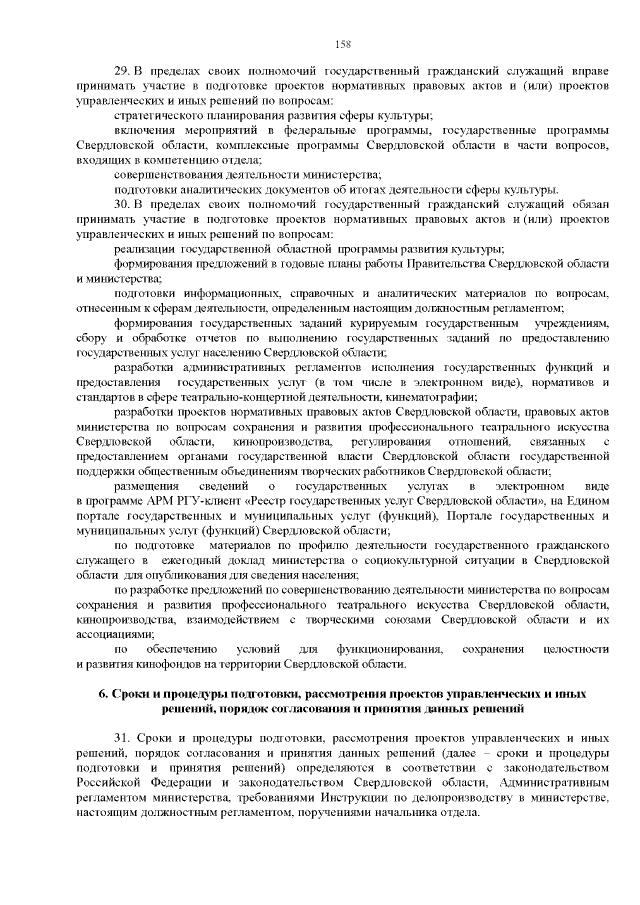 158

29. В пределах своих полномочий государственный гражданский служащий вправе принимать участие в подготовке проектов нормативных правовых актов и (или) проектов управленческих и иных решений по вопросам:

стратегического планирования развития сферы культуры;

включения мероприятий в федеральные программы, государственные программы Свердловской области, комплексные программы Свердловской области в части вопросов, входящих в компетенцию отдела;

совершенствования деятельности министерства;

подготовки аналитических документов об итогах деятельности сферы культуры.

30. В пределах своих полномочий государственный гражданский служащий обязан принимать участие в подготовке проектов нормативных правовых актов и (или) проектов управленческих и иных решений по вопросам:

реализации государственной областной программы развития культуры;

формирования предложений в годовые планы работы Правительства Свердловской области и министерства;

подготовки информационных, справочных и аналитических материалов по вопросам, отнесенным к сферам деятельности, определенным настоящим должностным регламентом;

формирования государственных заданий курируемым государственным учреждениям, сбору и обработке отчетов по выполнению государственных заданий по предоставлению государственных услуг населению Свердловской области;

разработки административных регламентов исполнения государственных функций и предоставления государственных услуг (в том числе в электронном виде), нормативов и стандартов в сфере театрально-концертной деятельности, кинематографии;

разработки проектов нормативных правовых актов Свердловской области, правовых актов министерства по вопросам сохранения и развития профессионального театрального искусства Свердловской области, кинопроизводства, регулирования отношений, связанных с предоставлением органами государственной власти Свердловской области государственной поддержки общественным объединениям творческих работников Свердловской области;

размещения сведений о государственных услугах в электронном виде в программе АРМ РГУ-клиент «Реестр государственных услуг Свердловской области», на Едином портале государственных и муниципальных услуг (функций), Портале государственных и муниципальных услуг (функций) Свердловской области;

по подготовке материалов по профилю деятельности государственного гражданского служащего в ежегодный доклад министерства о социокультурной ситуации в Свердловской области для опубликования для сведения населения;

по разработке предложений по совершенствованию деятельности министерства по вопросам сохранения и развития профессионального театрального искусства Свердловской области, кинопроизводства, взаимодействием с творческими союзами Свердловской области и их ассоциациями;

по обеспечению условий для функционирования, сохранения целостности и развития кинофондов на территории Свердловской области.

6. Сроки и процедуры подготовки, рассмотрения проектов управленческих и иных решений, порядок согласования и принятия данных решений

31. Сроки и процедуры подготовки, рассмотрения проектов управленческих и иных решений, порядок согласования и принятия данных решений (далее – сроки и процедуры подготовки и принятия решений) определяются в соответствии с законодательством Российской Федерации и законодательством Свердловской области, Административным регламентом министерства, требованиями Инструкции по делопроизводству в министерстве, настоящим должностным регламентом, поручениями начальника отдела.